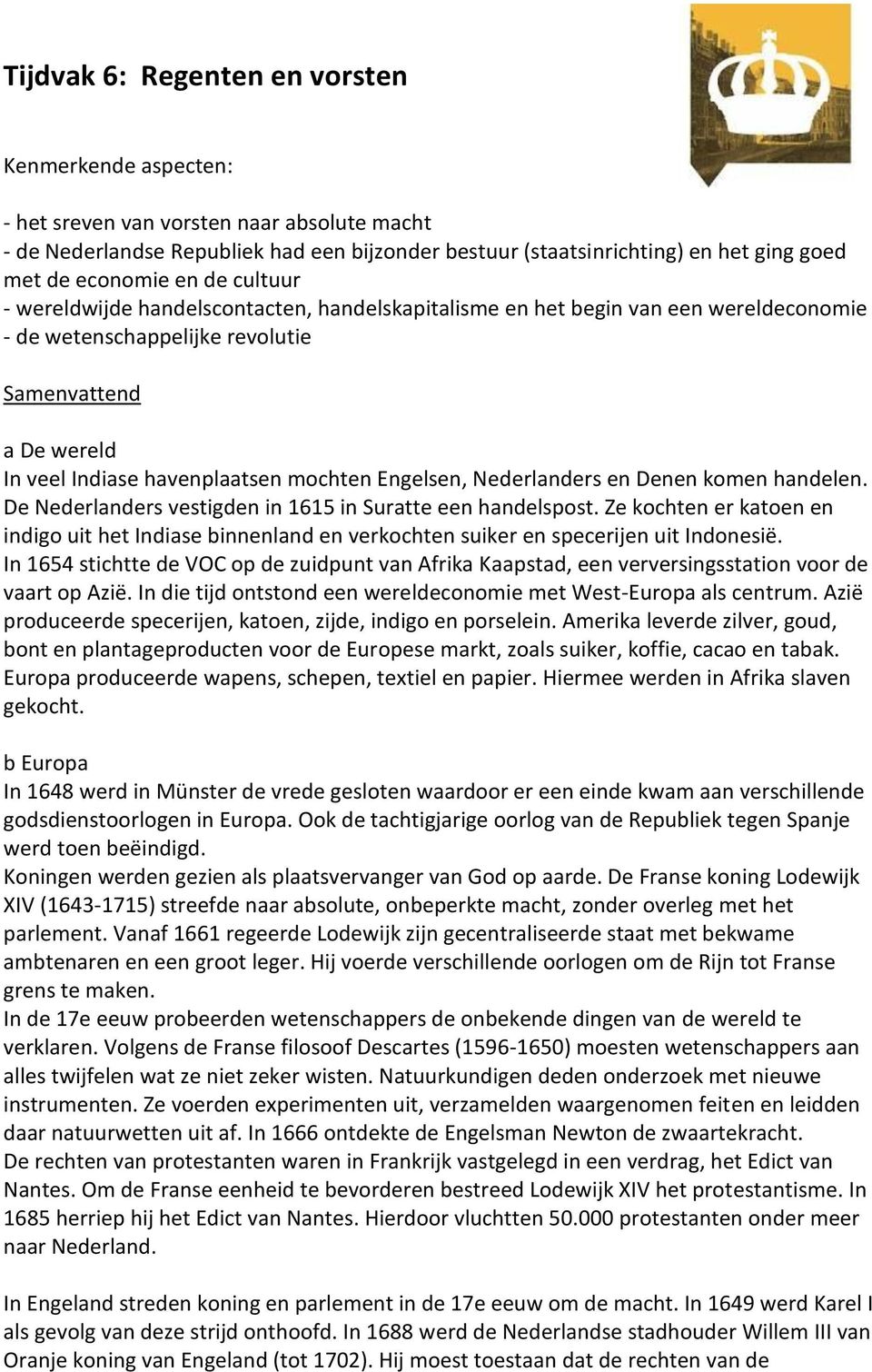 Tijdvak 6: Regenten en vorsten

Kenmerkende aspecten:

- het sreven van vorsten naar absolute macht
- de Nederlandse Republiek had een bijzonder bestuur (staatsinrichting) en het ging goed met de economie en de cultuur
- wereldwijde handelscontacten, handelskapitalisme en het begin van een wereldeconomie
- de wetenschappelijke revolutie

Samenvattend

a De wereld
In veel Indiase havenplaatsen mochten Engelsen, Nederlanders en Denen komen handelen. De Nederlanders vestigden in 1615 in Suratte een handelspost. Ze kochten er katoen en indigo uit het Indiase binnenland en verkochten suiker en specerijen uit Indonesië. In 1654 stichtte de VOC op de zuidpunt van Afrika Kaapstad, een verversingsstation voor de vaart op Azië. In die tijd ontstond een wereldeconomie met West-Europa als centrum. Azië produceerde specerijen, katoen, zijde, indigo en porselein. Amerika leverde zilver, goud, bont en plantageproducten voor de Europese markt, zoals suiker, koffie, cacao en tabak. Europa produceerde wapens, schepen, textiel en papier. Hiermee werden in Afrika slaven gekocht.

b Europa
In 1648 werd in Münster de vrede gesloten waardoor er een einde kwam aan verschillende godsdienstoorlogen in Europa. Ook de tachtigjarige oorlog van de Republiek tegen Spanje werd toen beëindigd.
Koningen werden gezien als plaatsvervanger van God op aarde. De Franse koning Lodewijk XIV (1643-1715) streefde naar absolute, onbeperkte macht, zonder overleg met het parlement. Vanaf 1661 regeerde Lodewijk zijn gecentraliseerde staat met bekwame ambtenaren en een groot leger. Hij voerde verschillende oorlogen om de Rijn tot Franse grens te maken.
In de 17e eeuw probeerden wetenschappers de onbekende dingen van de wereld te verklaren. Volgens de Franse filosoof Descartes (1596-1650) moesten wetenschappers aan alles twijfelen wat ze niet zeker wisten. Natuurkundigen deden onderzoek met nieuwe instrumenten. Ze voerden experimenten uit, verzamelden waargenomen feiten en leidden daar natuurwetten uit af. In 1666 ontdekte de Engelsman Newton de zwaartekracht.
De rechten van protestanten waren in Frankrijk vastgelegd in een verdrag, het Edict van Nantes. Om de Franse eenheid te bevorderen bestreed Lodewijk XIV het protestantisme. In 1685 herriep hij het Edict van Nantes. Hierdoor vluchtten 50.000 protestanten onder meer naar Nederland.

In Engeland streden koning en parlement in de 17e eeuw om de macht. In 1649 werd Karel I als gevolg van deze strijd onthoofd. In 1688 werd de Nederlandse stadhouder Willem III van Oranje koning van Engeland (tot 1702). Hij moest toestaan dat de rechten van de